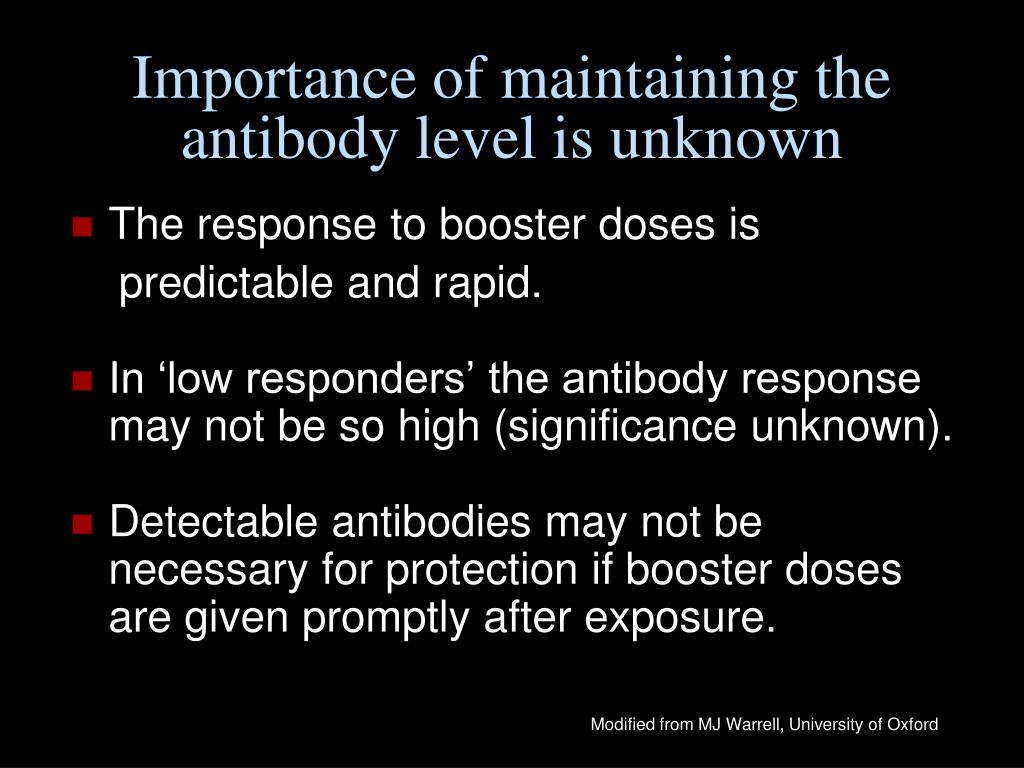 Importance of maintaining the antibody level is unknown

The response to booster doses is predictable and rapid.

In ‘low responders’ the antibody response may not be so high (significance unknown).

Detectable antibodies may not be necessary for protection if booster doses are given promptly after exposure.

Modified from MJ Warrell, University of Oxford